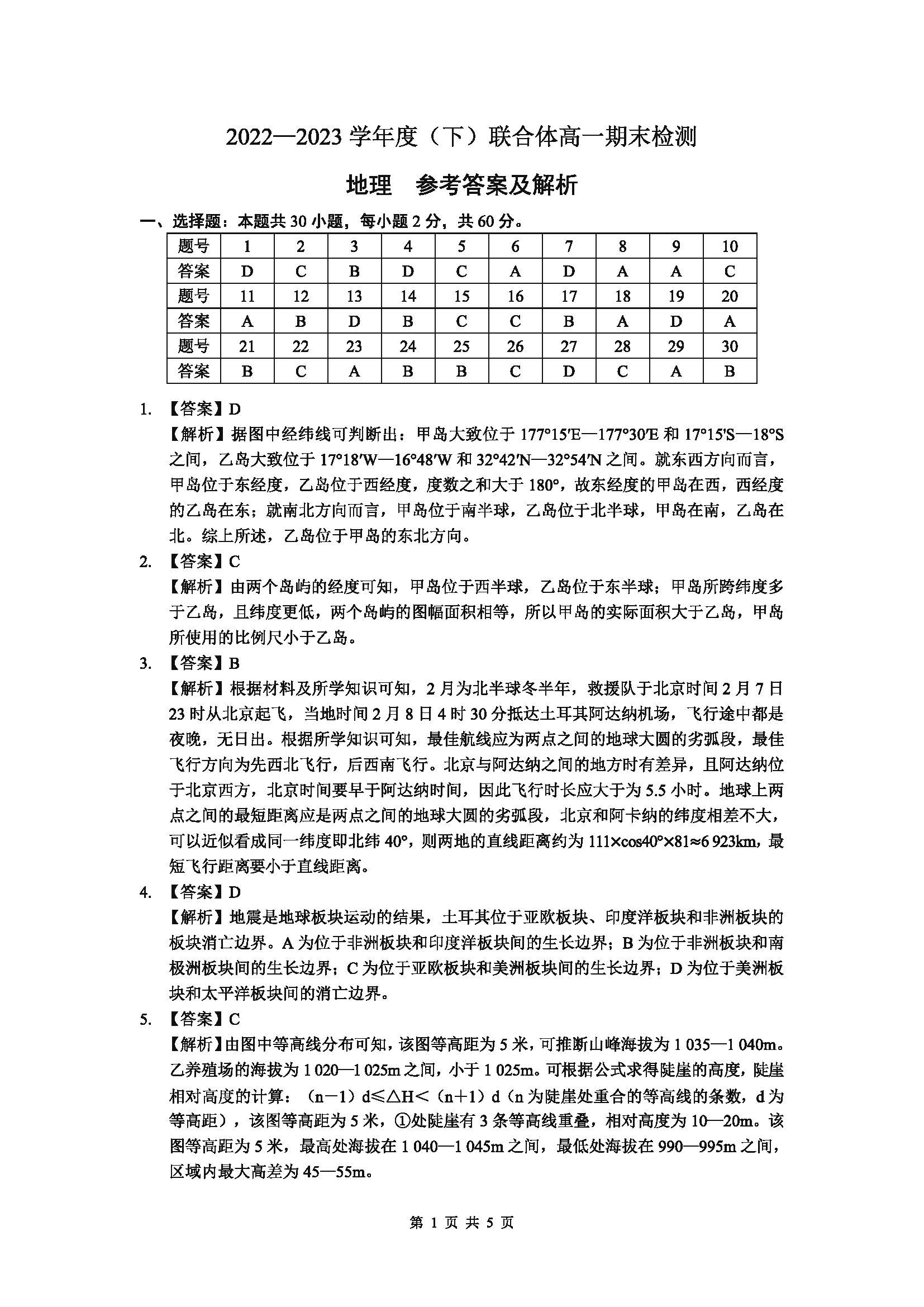 2022—2023 学年度（下）联合体高一期末检测

地理　参考答案及解析

一、选择题：本题共 30 小题，每小题 2 分，共 60 分。

| 题号 | 1 | 2 | 3 | 4 | 5 | 6 | 7 | 8 | 9 | 10 |
|---|---|---|---|---|---|---|---|---|---|---|
| 答案 | D | C | B | D | C | A | D | A | A | C |
| 题号 | 11 | 12 | 13 | 14 | 15 | 16 | 17 | 18 | 19 | 20 |
| 答案 | A | B | D | B | C | C | B | A | D | A |
| 题号 | 21 | 22 | 23 | 24 | 25 | 26 | 27 | 28 | 29 | 30 |
| 答案 | B | C | A | B | B | C | D | C | A | B |

1. 【答案】D
【解析】据图中经纬线可判断出：甲岛大致位于 177°15′E—177°30′E 和 17°15′S—18°S 之间，乙岛大致位于 17°18′W—16°48′W 和 32°42′N—32°54′N 之间。就东西方向而言，甲岛位于东经度，乙岛位于西经度，度数之和大于 180°，故东经度的甲岛在西，西经度的乙岛在东；就南北方向而言，甲岛位于南半球，乙岛位于北半球，甲岛在南，乙岛在北。综上所述，乙岛位于甲岛的东北方向。
2. 【答案】C
【解析】由两个岛屿的经度可知，甲岛位于西半球，乙岛位于东半球；甲岛所跨纬度多于乙岛，且纬度更低，两个岛屿的图幅面积相等，所以甲岛的实际面积大于乙岛，甲岛所使用的比例尺小于乙岛。
3. 【答案】B
【解析】根据材料及所学知识可知，2 月为北半球冬半年，救援队于北京时间 2 月 7 日 23 时从北京起飞，当地时间 2 月 8 日 4 时 30 分抵达土耳其阿达纳机场，飞行途中都是夜晚，无日出。根据所学知识可知，最佳航线应为两点之间的地球大圆的劣弧段，最佳飞行方向为先西北飞行，后西南飞行。北京与阿达纳之间的地方时有差异，且阿达纳位于北京西方，北京时间要早于阿达纳时间，因此飞行时长应大于为 5.5 小时。地球上两点之间的最短距离应是两点之间的地球大圆的劣弧段，北京和阿卡纳的纬度相差不大，可以近似看成同一纬度即北纬 40°，则两地的直线距离约为 111×cos40°×81≈6 923km，最短飞行距离要小于直线距离。
4. 【答案】D
【解析】地震是地球板块运动的结果，土耳其位于亚欧板块、印度洋板块和非洲板块的板块消亡边界。A 为位于非洲板块和印度洋板块间的生长边界；B 为位于非洲板块和南极洲板块间的生长边界；C 为位于亚欧板块和美洲板块间的生长边界；D 为位于美洲板块和太平洋板块间的消亡边界。
5. 【答案】C
【解析】由图中等高线分布可知，该图等高距为 5 米，可推断山峰海拔为 1 035—1 040m。乙养殖场的海拔为 1 020—1 025m 之间，小于 1 025m。可根据公式求得陡崖的高度，陡崖相对高度的计算：（n－1）d≤△H＜（n+1）d（n 为陡崖处重合的等高线的条数，d 为等高距），该图等高距为 5 米，①处陡崖有 3 条等高线重叠，相对高度为 10—20m。该图等高距为 5 米，最高处海拔在 1 040—1 045m 之间，最低处海拔在 990—995m 之间，区域内最大高差为 45—55m。

第 1 页 共 5 页